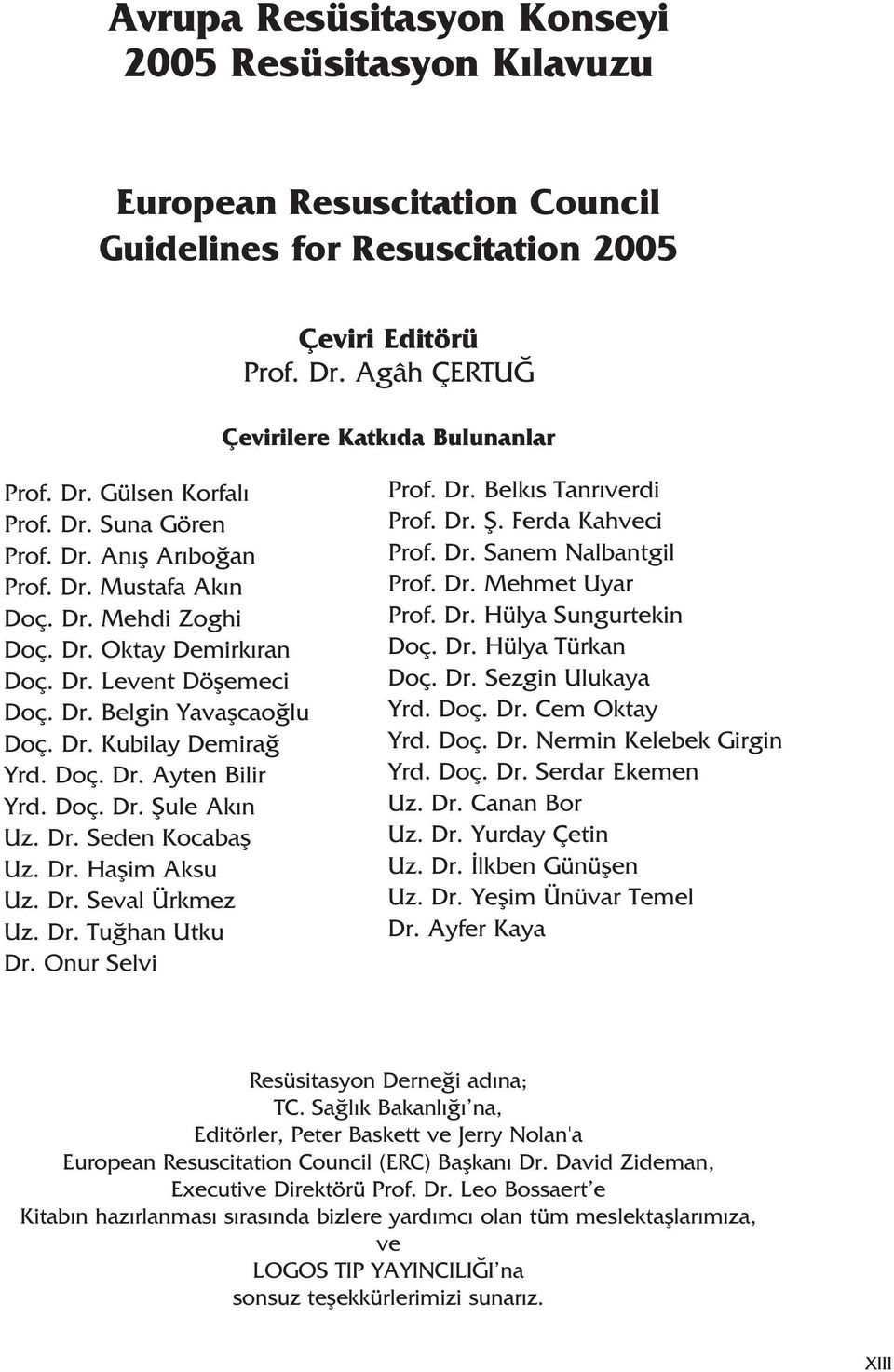 Avrupa Resüsitasyon Konseyi
2005 Resüsitasyon Kılavuzu

European Resuscitation Council
Guidelines for Resuscitation 2005

Çeviri Editörü
Prof. Dr. Agâh ÇERTUĞ

Çevirilere Katkıda Bulunanlar

Prof. Dr. Gülsen Korfalı
Prof. Dr. Suna Gören
Prof. Dr. Anış Arıboğan
Prof. Dr. Mustafa Akın
Doç. Dr. Mehdi Zoghi
Doç. Dr. Oktay Demirkıran
Doç. Dr. Levent Döşemeci
Doç. Dr. Belgin Yavaşcaoğlu
Doç. Dr. Kubilay Demirağ
Yrd. Doç. Dr. Ayten Bilir
Yrd. Doç. Dr. Şule Akın
Uz. Dr. Seden Kocabaş
Uz. Dr. Haşim Aksu
Uz. Dr. Seval Ürkmez
Uz. Dr. Tuğhan Utku
Dr. Onur Selvi

Prof. Dr. Belkıs Tanrıverdi
Prof. Dr. Ş. Ferda Kahveci
Prof. Dr. Sanem Nalbantgil
Prof. Dr. Mehmet Uyar
Prof. Dr. Hülya Sungurtekin
Doç. Dr. Hülya Türkan
Doç. Dr. Sezgin Ulukaya
Yrd. Doç. Dr. Cem Oktay
Yrd. Doç. Dr. Nermin Kelebek Girgin
Yrd. Doç. Dr. Serdar Ekemen
Uz. Dr. Canan Bor
Uz. Dr. Yurday Çetin
Uz. Dr. İlkben Günüşen
Uz. Dr. Yeşim Ünüvar Temel
Dr. Ayfer Kaya

Resüsitasyon Derneği adına;
TC. Sağlık Bakanlığı'na,
Editörler, Peter Baskett ve Jerry Nolan'a
European Resuscitation Council (ERC) Başkanı Dr. David Zideman,
Executive Direktörü Prof. Dr. Leo Bossaert'e
Kitabın hazırlanması sırasında bizlere yardımcı olan tüm meslektaşlarımıza,
ve
LOGOS TIP YAYINCILIĞI'na
sonsuz teşekkürlerimizi sunarız.

XIII